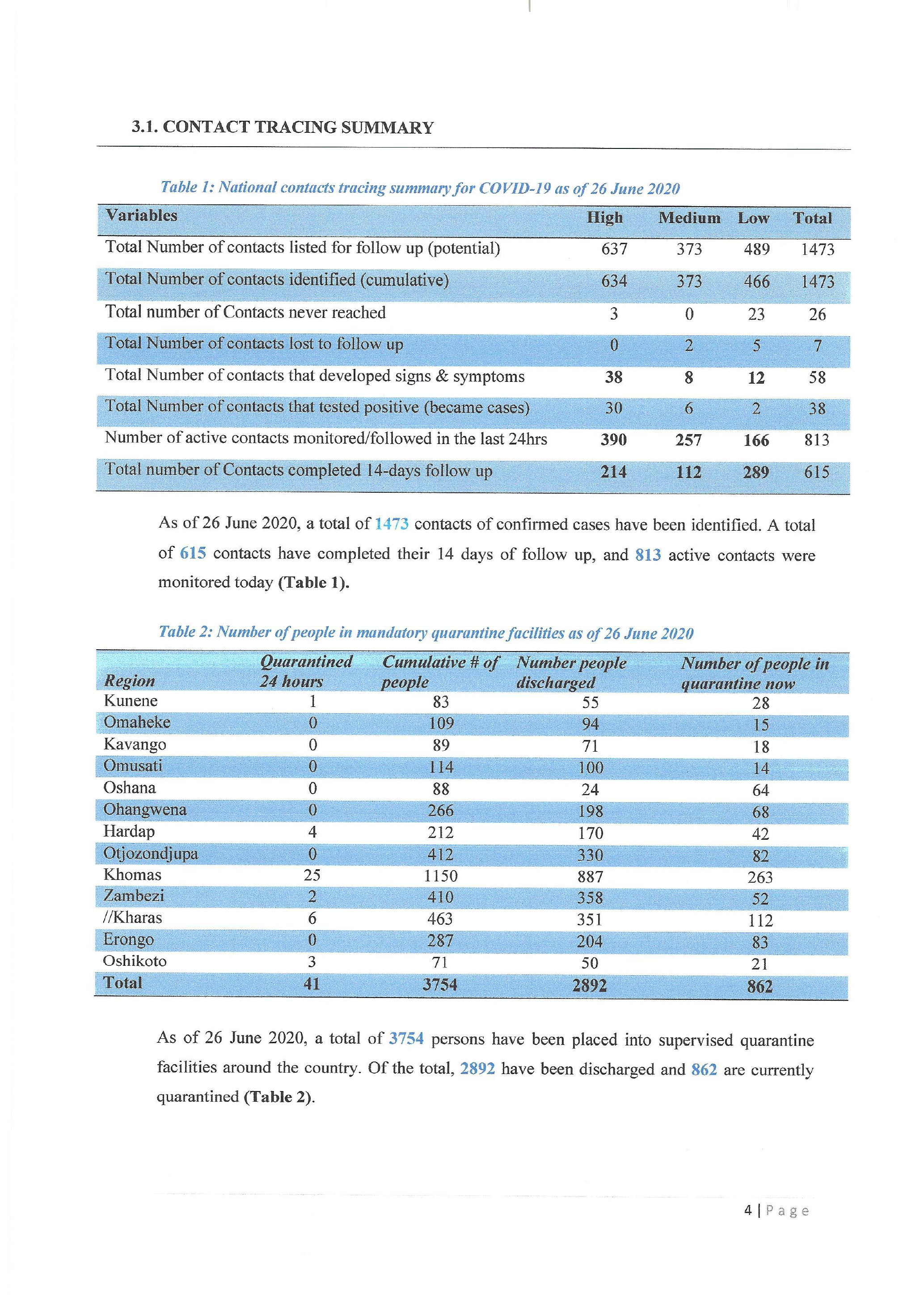 3.1. CONTACT TRACING SUMMARY

Table 1: National contacts tracing summary for COVID-19 as of 26 June 2020

| Variables | High | Medium | Low | Total |
|---|---|---|---|---|
| Total Number of contacts listed for follow up (potential) | 637 | 373 | 489 | 1473 |
| Total Number of contacts identified (cumulative) | 634 | 373 | 466 | 1473 |
| Total number of Contacts never reached | 3 | 0 | 23 | 26 |
| Total Number of contacts lost to follow up | 0 | 2 | 5 | 7 |
| Total Number of contacts that developed signs & symptoms | 38 | 8 | 12 | 58 |
| Total Number of contacts that tested positive (became cases) | 30 | 6 | 2 | 38 |
| Number of active contacts monitored/followed in the last 24hrs | 390 | 257 | 166 | 813 |
| Total number of Contacts completed 14-days follow up | 214 | 112 | 289 | 615 |

As of 26 June 2020, a total of 1473 contacts of confirmed cases have been identified. A total of 615 contacts have completed their 14 days of follow up, and 813 active contacts were monitored today (Table 1).

Table 2: Number of people in mandatory quarantine facilities as of 26 June 2020

| Region | Quarantined 24 hours | Cumulative # of people | Number people discharged | Number of people in quarantine now |
|---|---|---|---|---|
| Kunene | 1 | 83 | 55 | 28 |
| Omaheke | 0 | 109 | 94 | 15 |
| Kavango | 0 | 89 | 71 | 18 |
| Omusati | 0 | 114 | 100 | 14 |
| Oshana | 0 | 88 | 24 | 64 |
| Ohangwena | 0 | 266 | 198 | 68 |
| Hardap | 4 | 212 | 170 | 42 |
| Otjozondjupa | 0 | 412 | 330 | 82 |
| Khomas | 25 | 1150 | 887 | 263 |
| Zambezi | 2 | 410 | 358 | 52 |
| //Kharas | 6 | 463 | 351 | 112 |
| Erongo | 0 | 287 | 204 | 83 |
| Oshikoto | 3 | 71 | 50 | 21 |
| Total | 41 | 3754 | 2892 | 862 |

As of 26 June 2020, a total of 3754 persons have been placed into supervised quarantine facilities around the country. Of the total, 2892 have been discharged and 862 are currently quarantined (Table 2).

4 | Page